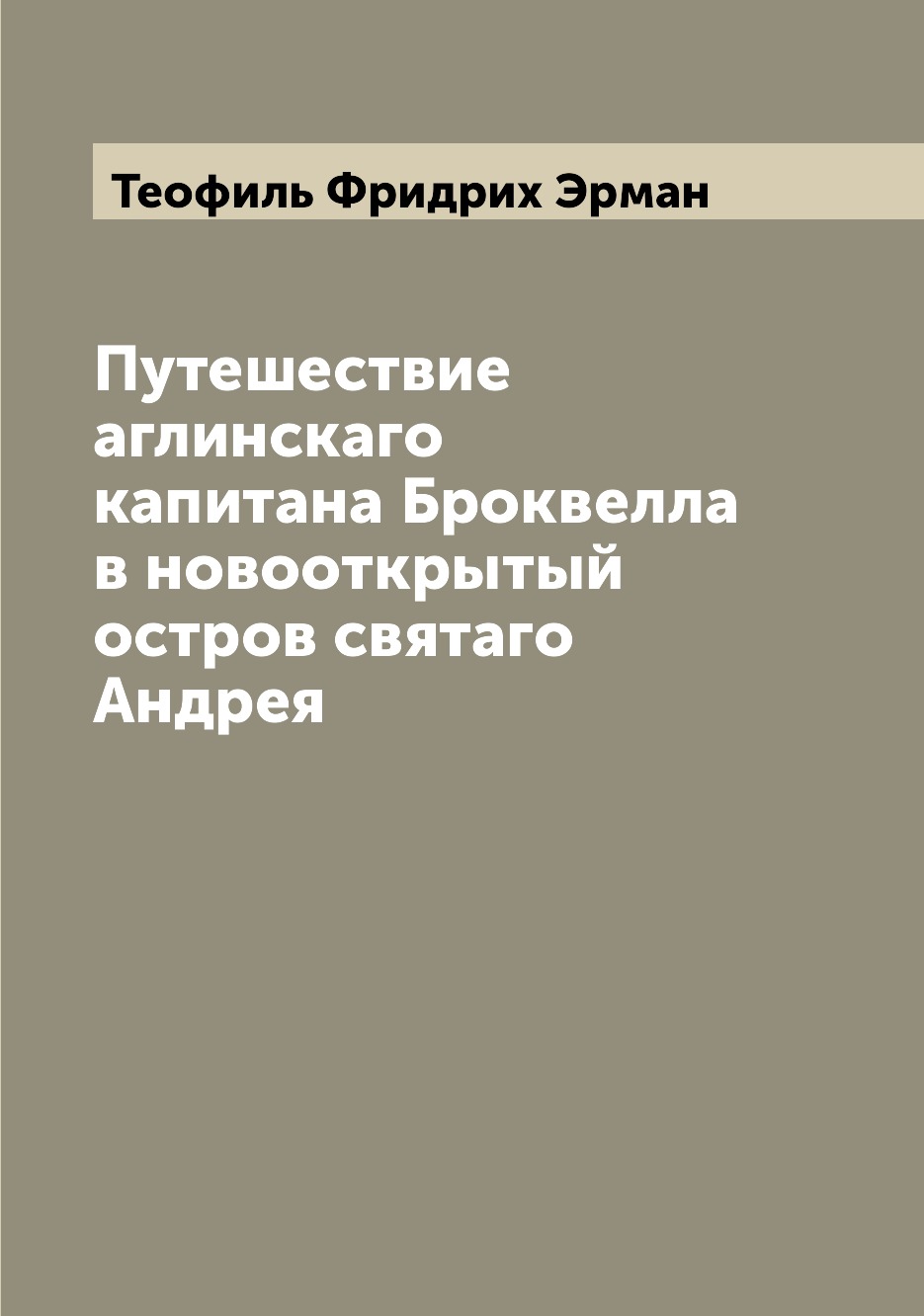 Теофиль Фридрих Эрман

Путешествие аглинскаго капитана Броквелла в новооткрытый остров святаго Андрея